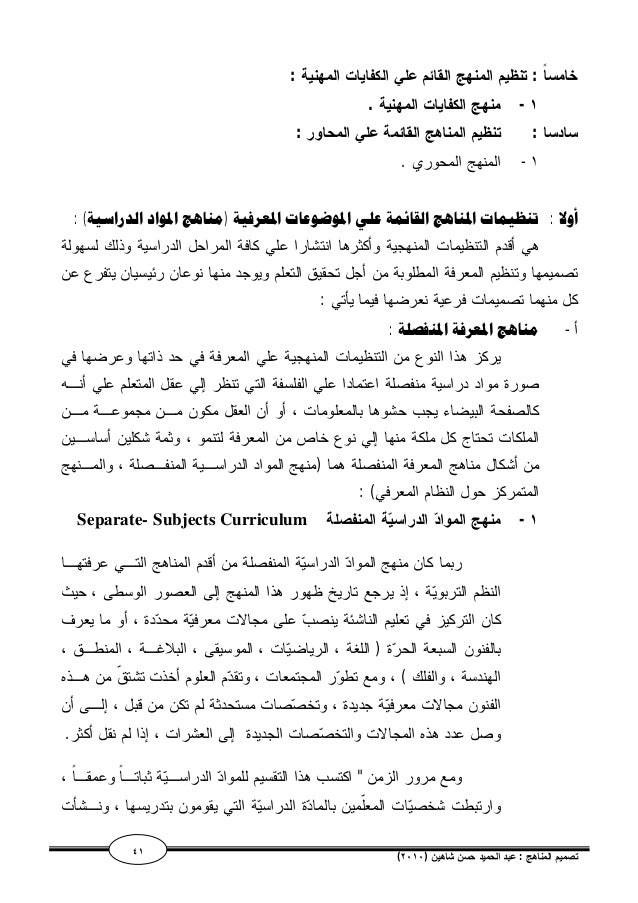 خامساً : تنظيم المنهج القائم على الكفايات المهنية :
١ - منهج الكفايات المهنية .
سادسا : تنظيم المناهج القائمة علي المحاور :
١ - المنهج المحوري .

أولا : تنظيمات المناهج القائمة علي الموضوعات المعرفية (مناهج المواد الدراسية) :
هي أقدم التنظيمات المنهجية وأكثرها انتشارا علي كافة المراحل الدراسية وذلك لسهولة تصميمها وتنظيم المعرفة المطلوبة من أجل تحقيق التعلم ويوجد منها نوعان رئيسيان يتفرع عن كل منهما تصميمات فرعية نعرضها فيما يأتي :
أ - مناهج المعرفة المنفصلة :
يركز هذا النوع من التنظيمات المنهجية علي المعرفة في حد ذاتها وعرضها في صورة مواد دراسية منفصلة اعتمادا علي الفلسفة التي تنظر إلي عقل المتعلم علي أنه كالصفحة البيضاء يجب حشوها بالمعلومات ، أو أن العقل مكون من مجموعة من الملكات تحتاج كل ملكة منها إلي نوع خاص من المعرفة لتنمو ، وثمة شكلين أساسين من أشكال مناهج المعرفة المنفصلة هما (منهج المواد الدراسية المنفصلة ، والمنهج المتمركز حول النظام المعرفي) :
١ - منهج الموادّ الدراسيّة المنفصلة Separate- Subjects Curriculum

ربما كان منهج الموادّ الدراسيّة المنفصلة من أقدم المناهج التي عرفتها النظم التربويّة ، إذ يرجع تاريخ ظهور هذا المنهج إلى العصور الوسطى ، حيث كان التركيز في تعليم الناشئة ينصبّ على مجالات معرفيّة محدّدة ، أو ما يعرف بالفنون السبعة الحرّة ( اللغة ، الرياضيّات ، الموسيقى ، البلاغة ، المنطق ، الهندسة ، والفلك ) ، ومع تطوّر المجتمعات ، وتقدّم العلوم أخذت تشتقّ من هذه الفنون مجالات معرفيّة جديدة ، وتخصّصات مستحدثة لم تكن من قبل ، إلى أن وصل عدد هذه المجالات والتخصّصات الجديدة إلى العشرات ، إذا لم نقل أكثر.

ومع مرور الزمن " اكتسب هذا التقسيم للموادّ الدراسيّة ثباتاً وعمقاً ، وارتبطت شخصيّات المعلّمين بالمادّة الدراسيّة التي يقومون بتدريسها ، ونشأت

٤١
تصميم المناهج : عبد الحميد حسن شاهين (٢٠١٠)